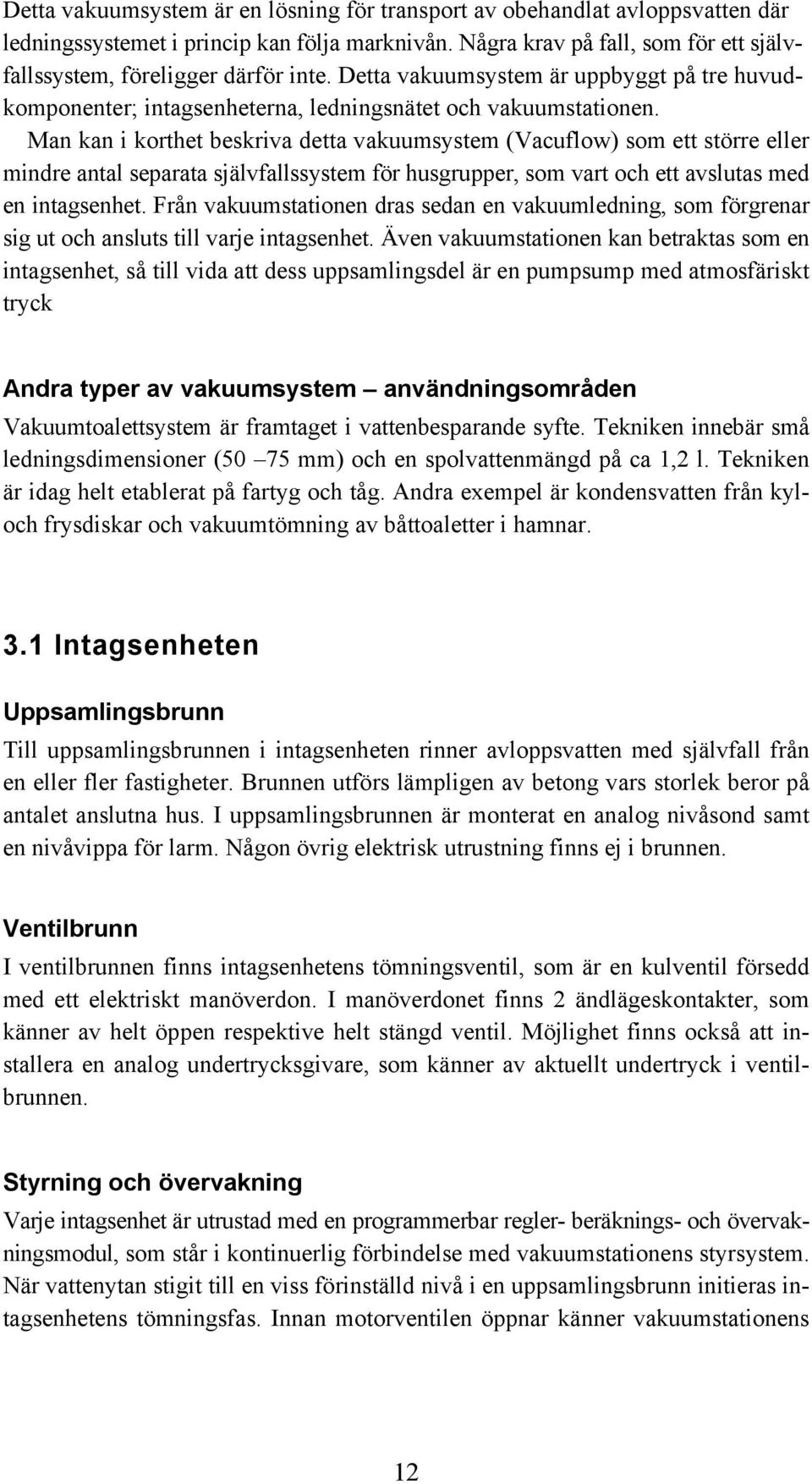 Detta vakuumsystem är en lösning för transport av obehandlat avloppsvatten där ledningssystemet i princip kan följa marknivån. Några krav på fall, som för ett självfallssystem, föreligger därför inte. Detta vakuumsystem är uppbyggt på tre huvudkomponenter; intagsenheterna, ledningsnätet och vakuumstationen.

Man kan i korthet beskriva detta vakuumsystem (Vacuflow) som ett större eller mindre antal separata självfallssystem för husgrupper, som vart och ett avslutas med en intagsenhet. Från vakuumstationen dras sedan en vakuumledning, som förgrenar sig ut och ansluts till varje intagsenhet. Även vakuumstationen kan betraktas som en intagsenhet, så till vida att dess uppsamlingsdel är en pumpsump med atmosfäriskt tryck

Andra typer av vakuumsystem – användningsområden

Vakuumtoalettsystem är framtaget i vattenbesparande syfte. Tekniken innebär små ledningsdimensioner (50 –75 mm) och en spolvattenmängd på ca 1,2 l. Tekniken är idag helt etablerat på fartyg och tåg. Andra exempel är kondensvatten från kyl- och frysdiskar och vakuumtömning av båttoaletter i hamnar.

3.1 Intagsenheten

Uppsamlingsbrunn

Till uppsamlingsbrunnen i intagsenheten rinner avloppsvatten med självfall från en eller fler fastigheter. Brunnen utförs lämpligen av betong vars storlek beror på antalet anslutna hus. I uppsamlingsbrunnen är monterat en analog nivåsond samt en nivåvippa för larm. Någon övrig elektrisk utrustning finns ej i brunnen.

Ventilbrunn

I ventilbrunnen finns intagsenhetens tömningsventil, som är en kulventil försedd med ett elektriskt manöverdon. I manöverdonet finns 2 ändlägeskontakter, som känner av helt öppen respektive helt stängd ventil. Möjlighet finns också att installera en analog undertrycksgivare, som känner av aktuellt undertryck i ventilbrunnen.

Styrning och övervakning

Varje intagsenhet är utrustad med en programmerbar regler- beräknings- och övervakningsmodul, som står i kontinuerlig förbindelse med vakuumstationens styrsystem. När vattenytan stigit till en viss förinställd nivå i en uppsamlingsbrunn initieras intagsenhetens tömningsfas. Innan motorventilen öppnar känner vakuumstationens

12